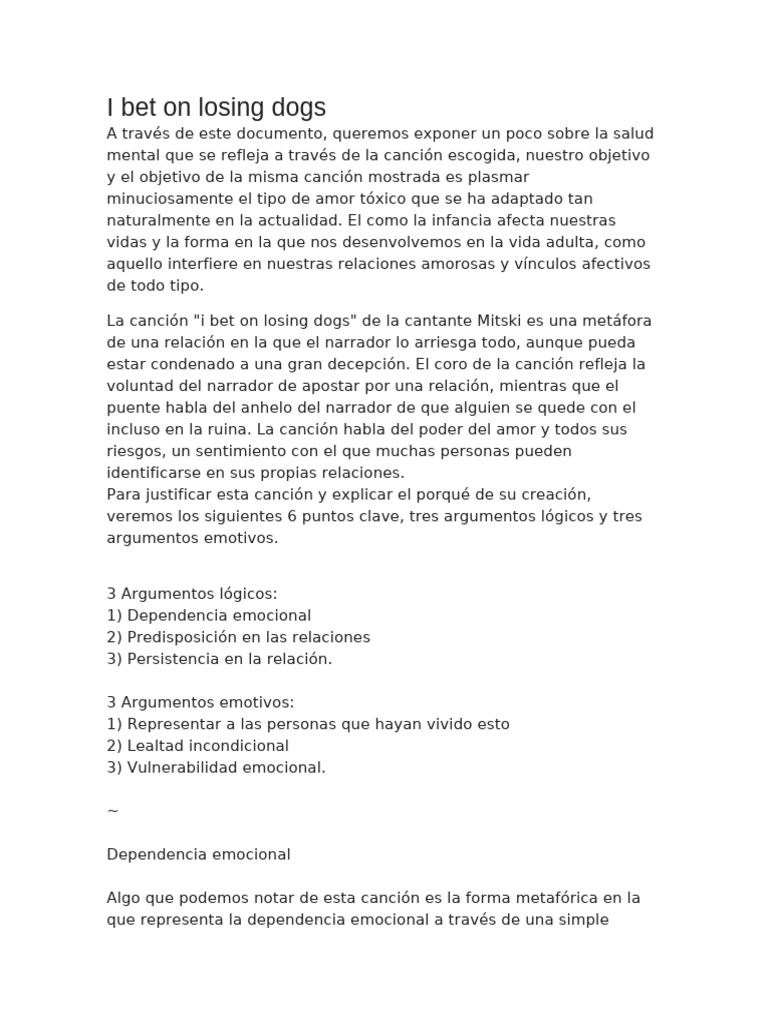 I bet on losing dogs

A través de este documento, queremos exponer un poco sobre la salud mental que se refleja a través de la canción escogida, nuestro objetivo y el objetivo de la misma canción mostrada es plasmar minuciosamente el tipo de amor tóxico que se ha adaptado tan naturalmente en la actualidad. El como la infancia afecta nuestras vidas y la forma en la que nos desenvolvemos en la vida adulta, como aquello interfiere en nuestras relaciones amorosas y vínculos afectivos de todo tipo.

La canción "i bet on losing dogs" de la cantante Mitski es una metáfora de una relación en la que el narrador lo arriesga todo, aunque pueda estar condenado a una gran decepción. El coro de la canción refleja la voluntad del narrador de apostar por una relación, mientras que el puente habla del anhelo del narrador de que alguien se quede con el incluso en la ruina. La canción habla del poder del amor y todos sus riesgos, un sentimiento con el que muchas personas pueden identificarse en sus propias relaciones.
Para justificar esta canción y explicar el porqué de su creación, veremos los siguientes 6 puntos clave, tres argumentos lógicos y tres argumentos emotivos.

3 Argumentos lógicos:
1) Dependencia emocional
2) Predisposición en las relaciones
3) Persistencia en la relación.

3 Argumentos emotivos:
1) Representar a las personas que hayan vivido esto
2) Lealtad incondicional
3) Vulnerabilidad emocional.

~

Dependencia emocional

Algo que podemos notar de esta canción es la forma metafórica en la que representa la dependencia emocional a través de una simple